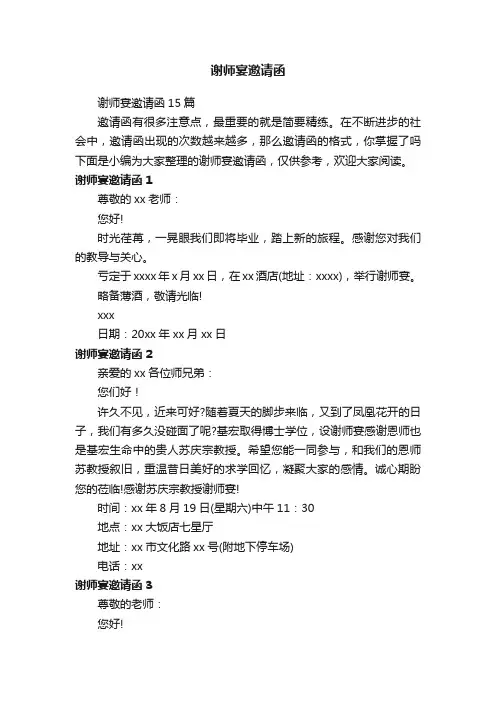 谢师宴邀请函

谢师宴邀请函 15 篇

邀请函有很多注意点，最重要的就是简要精练。在不断进步的社会中，邀请函出现的次数越来越多，那么邀请函的格式，你掌握了吗下面是小编为大家整理的谢师宴邀请函，仅供参考，欢迎大家阅读。

谢师宴邀请函 1

尊敬的 xx 老师：

您好!

时光荏苒，一晃眼我们即将毕业，踏上新的旅程。感谢您对我们的教导与关心。

亏定于 xxxx 年 x 月 xx 日，在 xx 酒店(地址：xxxx)，举行谢师宴。

略备薄酒，敬请光临!

xxx

日期：20xx 年 xx 月 xx 日

谢师宴邀请函 2

亲爱的 xx 各位师兄弟：

您们好！

许久不见，近来可好?随着夏天的脚步来临，又到了凤凰花开的日子，我们有多久没碰面了呢?基宏取得博士学位，设谢师宴感谢恩师也是基宏生命中的贵人苏庆宗教授。希望您能一同参与，和我们的恩师苏教授叙旧，重温昔日美好的求学回忆，凝聚大家的感情。诚心期盼您的莅临!感谢苏庆宗教授谢师宴!

时间：xx 年 8 月 19 日(星期六)中午 11：30

地点：xx 大饭店七星厅

地址：xx 市文化路 xx 号(附地下停车场)

电话：xx

谢师宴邀请函 3

尊敬的老师：

您好!